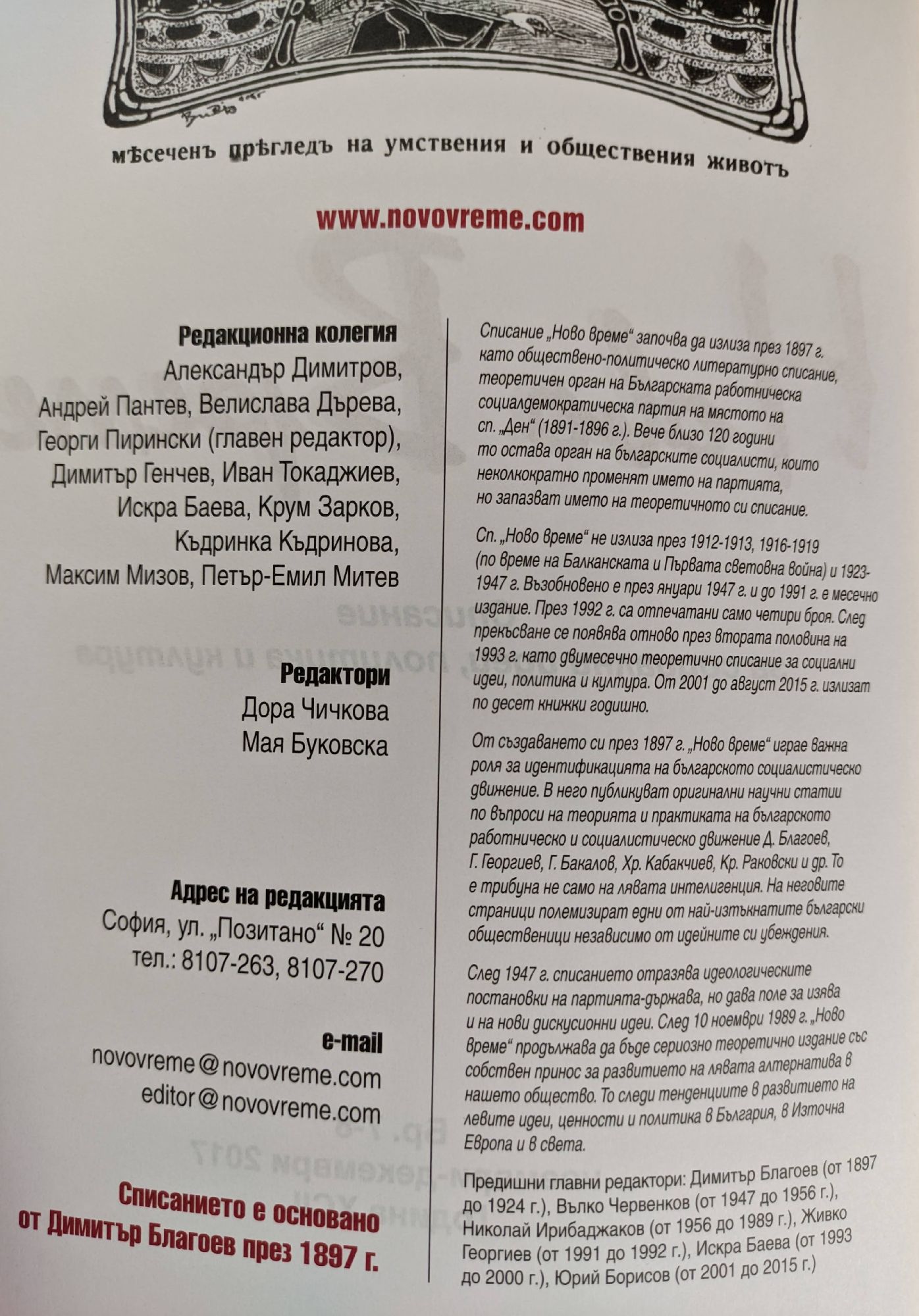 мѣсеченъ прѣгледъ на умствения и обществения животъ

www.novovreme.com

Редакционна колегия
Александър Димитров, Андрей Пантев, Велислава Дърева, Георги Пирински (главен редактор), Димитър Генчев, Иван Токаджиев, Искра Баева, Крум Зарков, Къдринка Къдринова, Максим Мизов, Петър-Емил Митев

Редактори
Дора Чичкова
Мая Буковска

Адрес на редакцията
София, ул. „Позитано“ № 20
тел.: 8107-263, 8107-270

e-mail
novovreme@novovreme.com
editor@novovreme.com

Списанието е основано от Димитър Благоев през 1897 г.

Списание „Ново време“ започва да излиза през 1897 г. като обществено-политическо литературно списание, теоретичен орган на Българската работническа социалдемократическа партия на мястото на сп. „Ден“ (1891-1896 г.). Вече близо 120 години то остава орган на българските социалисти, които неколкократно променят името на партията, но запазват името на теоретичното си списание.

Сп. „Ново време“ не излиза през 1912-1913, 1916-1919 (по време на Балканската и Първата световна война) и 1923-1947 г. Възобновено е през януари 1947 г. и до 1991 г. е месечно издание. През 1992 г. са отпечатани само четири броя. След прекъсване се появява отново през втората половина на 1993 г. като двумесечно теоретично списание за социални идеи, политика и култура. От 2001 до август 2015 г. излизат по десет книжки годишно.

От създаването си през 1897 г. „Ново време“ играе важна роля за идентификацията на българското социалистическо движение. В него публикуват оригинални научни статии по въпроси на теорията и практиката на българското работническо и социалистическо движение Д. Благоев, Г. Георгиев, Г. Бакалов, Хр. Кабакчиев, Кр. Раковски и др. То е трибуна не само на лявата интелигенция. На неговите страници полемизират едни от най-изтъкнатите български общественици независимо от идейните си убеждения.

След 1947 г. списанието отразява идеологическите постановки на партията-държава, но дава поле за изява и на нови дискусионни идеи. След 10 ноември 1989 г. „Ново време“ продължава да бъде сериозно теоретично издание със собствен принос за развитието на лявата алтернатива в нашето общество. То следи тенденциите в развитието на левите идеи, ценности и политика в България, в Източна Европа и в света.

Предишни главни редактори: Димитър Благоев (от 1897 до 1924 г.), Вълко Червенков (от 1947 до 1956 г.), Николай Ирибаджаков (от 1956 до 1989 г.), Живко Георгиев (от 1991 до 1992 г.), Искра Баева (от 1993 до 2000 г.), Юрий Борисов (от 2001 до 2015 г.)